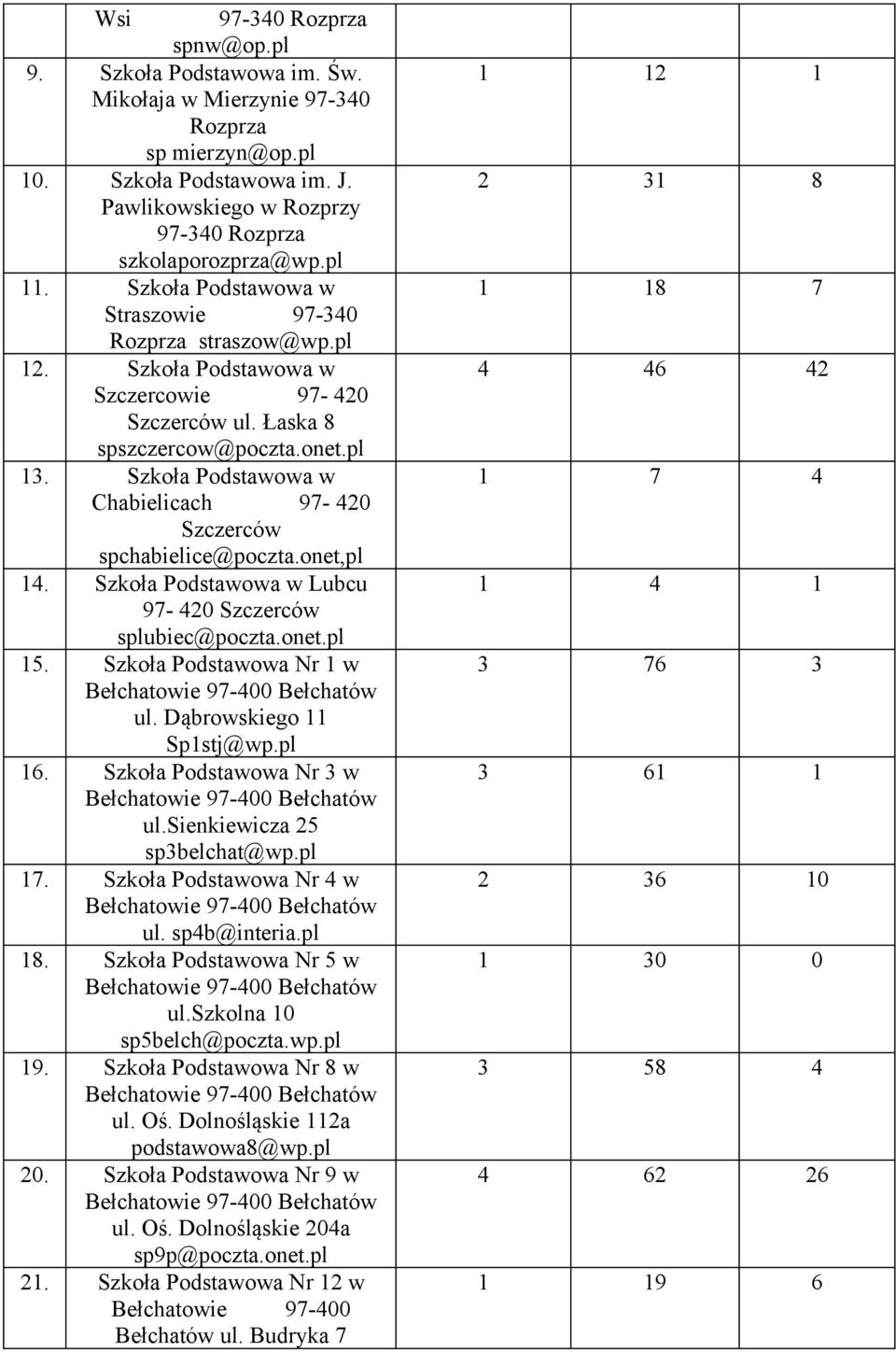 |  | Wsi 97-340 Rozprza spnw@op.pl |  |  |  |
|---|---|---|---|---|
| 9. | Szkoła Podstawowa im. Św. Mikołaja w Mierzynie 97-340 Rozprza sp mierzyn@op.pl | 1 | 12 | 1 |
| 10. | Szkoła Podstawowa im. J. Pawlikowskiego w Rozprzy 97-340 Rozprza szkolaporozprza@wp.pl | 2 | 31 | 8 |
| 11. | Szkoła Podstawowa w Straszowie 97-340 Rozprza straszow@wp.pl | 1 | 18 | 7 |
| 12. | Szkoła Podstawowa w Szczercowie 97- 420 Szczerców ul. Łaska 8 spszczercow@poczta.onet.pl | 4 | 46 | 42 |
| 13. | Szkoła Podstawowa w Chabielicach 97- 420 Szczerców spchabielice@poczta.onet,pl | 1 | 7 | 4 |
| 14. | Szkoła Podstawowa w Lubcu 97- 420 Szczerców splubiec@poczta.onet.pl | 1 | 4 | 1 |
| 15. | Szkoła Podstawowa Nr 1 w Bełchatowie 97-400 Bełchatów ul. Dąbrowskiego 11 Sp1stj@wp.pl | 3 | 76 | 3 |
| 16. | Szkoła Podstawowa Nr 3 w Bełchatowie 97-400 Bełchatów ul.sienkiewicza 25 sp3belchat@wp.pl | 3 | 61 | 1 |
| 17. | Szkoła Podstawowa Nr 4 w Bełchatowie 97-400 Bełchatów ul. sp4b@interia.pl | 2 | 36 | 10 |
| 18. | Szkoła Podstawowa Nr 5 w Bełchatowie 97-400 Bełchatów ul.szkolna 10 sp5belch@poczta.wp.pl | 1 | 30 | 0 |
| 19. | Szkoła Podstawowa Nr 8 w Bełchatowie 97-400 Bełchatów ul. Oś. Dolnośląskie 112a podstawowa8@wp.pl | 3 | 58 | 4 |
| 20. | Szkoła Podstawowa Nr 9 w Bełchatowie 97-400 Bełchatów ul. Oś. Dolnośląskie 204a sp9p@poczta.onet.pl | 4 | 62 | 26 |
| 21. | Szkoła Podstawowa Nr 12 w Bełchatowie 97-400 Bełchatów ul. Budryka 7 | 1 | 19 | 6 |